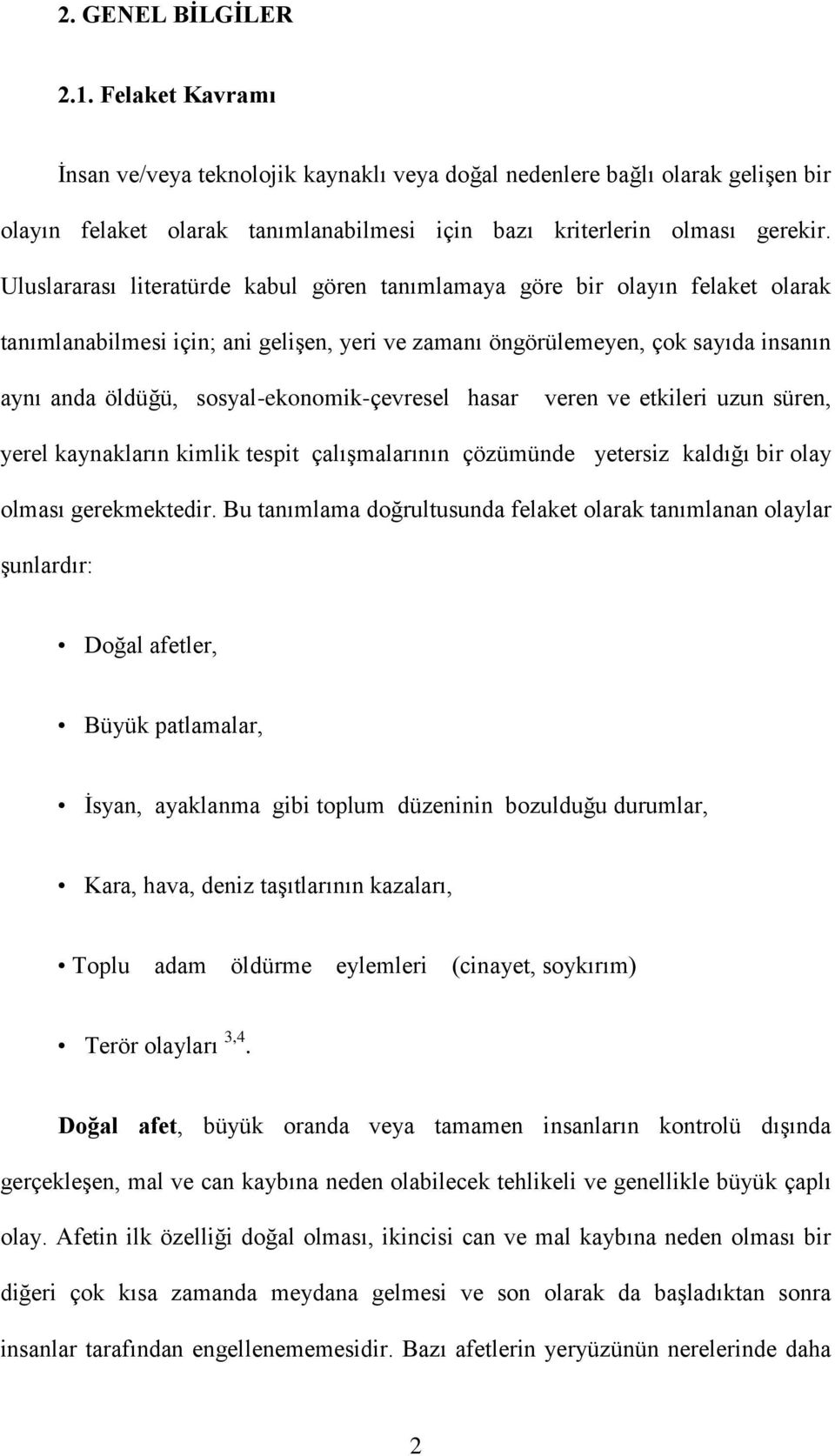 2. GENEL BİLGİLER

2.1. Felaket Kavramı

İnsan ve/veya teknolojik kaynaklı veya doğal nedenlere bağlı olarak gelişen bir olayın felaket olarak tanımlanabilmesi için bazı kriterlerin olması gerekir. Uluslararası literatürde kabul gören tanımlamaya göre bir olayın felaket olarak tanımlanabilmesi için; ani gelişen, yeri ve zamanı öngörülemeyen, çok sayıda insanın aynı anda öldüğü, sosyal-ekonomik-çevresel hasar veren ve etkileri uzun süren, yerel kaynakların kimlik tespit çalışmalarının çözümünde yetersiz kaldığı bir olay olması gerekmektedir. Bu tanımlama doğrultusunda felaket olarak tanımlanan olaylar şunlardır:

• Doğal afetler,

• Büyük patlamalar,

• İsyan, ayaklanma gibi toplum düzeninin bozulduğu durumlar,

• Kara, hava, deniz taşıtlarının kazaları,

• Toplu adam öldürme eylemleri (cinayet, soykırım)

• Terör olayları $^{3,4}$.

Doğal afet, büyük oranda veya tamamen insanların kontrolü dışında gerçekleşen, mal ve can kaybına neden olabilecek tehlikeli ve genellikle büyük çaplı olay. Afetin ilk özelliği doğal olması, ikincisi can ve mal kaybına neden olması bir diğeri çok kısa zamanda meydana gelmesi ve son olarak da başladıktan sonra insanlar tarafından engellenememesidir. Bazı afetlerin yeryüzünün nerelerinde daha

2